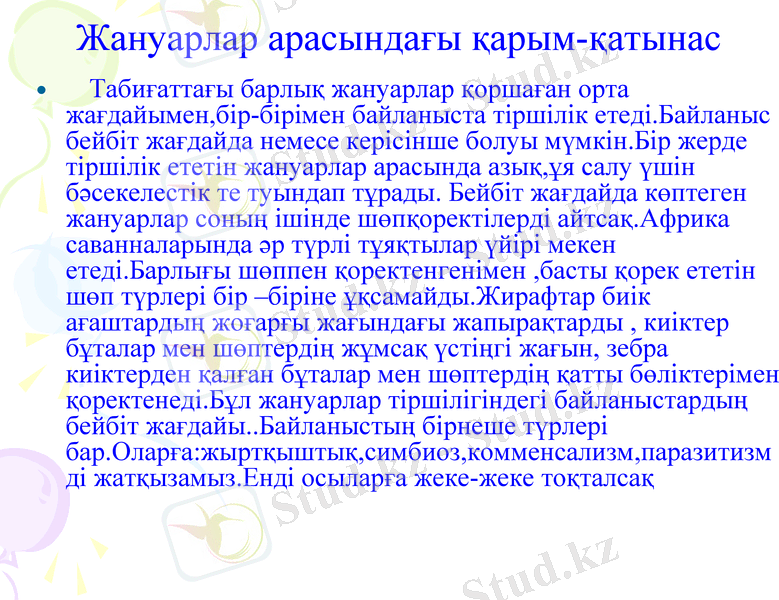 Жануарлар арасындағы қарым-қатынас

• Табиғаттағы барлық жануарлар қоршаған орта жағдайымен,бір-бірімен байланыста тіршілік етеді.Байланыс бейбіт жағдайда немесе керісінше болуы мүмкін.Бір жерде тіршілік ететін жануарлар арасында азық,ұя салу үшін бәсекелестік те туындап тұрады. Бейбіт жағдайда көптеген жануарлар соның ішінде шөпқоректілерді айтсақ.Африка саванналарында әр түрлі тұяқтылар үйірі мекен етеді.Барлығы шөппен қоректенгенімен ,басты қорек ететін шөп түрлері бір –біріне ұқсамайды.Жирафтар биік ағаштардың жоғарғы жағындағы жапырақтарды , киіктер бұталар мен шөптердің жұмсақ үстіңгі жағын, зебра киіктерден қалған бұталар мен шөптердің қатты бөліктерімен қоректенеді.Бұл жануарлар тіршілігіндегі байланыстардың бейбіт жағдайы..Байланыстың бірнеше түрлері бар.Оларға:жыртқыштық,симбиоз,комменсализм,паразитизм ді жатқызамыз.Енді осыларға жеке-жеке тоқталсақ

Stud.kz